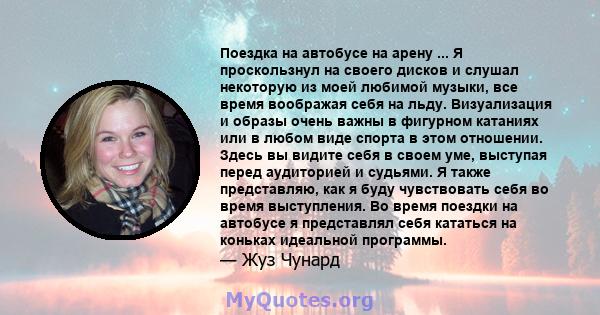 Поездка на автобусе на арену ... Я проскользнул на своего дисков и слушал некоторую из моей любимой музыки, все время воображая себя на льду. Визуализация и образы очень важны в фигурном катаниях или в любом виде спорта в этом отношении. Здесь вы видите себя в своем уме, выступая перед аудиторией и судьями. Я также представляю, как я буду чувствовать себя во время выступления. Во время поездки на автобусе я представлял себя кататься на коньках идеальной программы.
— Жуз Чунард

MyQuotes.org